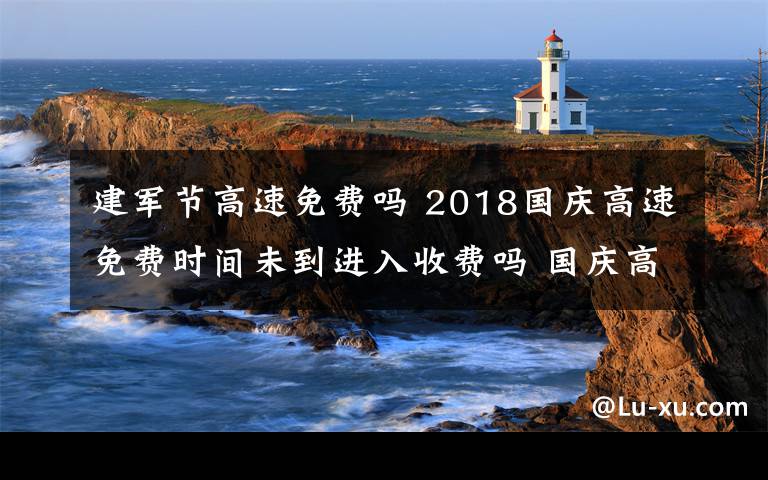 建军节高速免费吗 2018国庆高速免费时间未到进入收费吗 国庆高

@Lu-xu.com